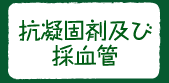 抗凝固剤及び
採血管